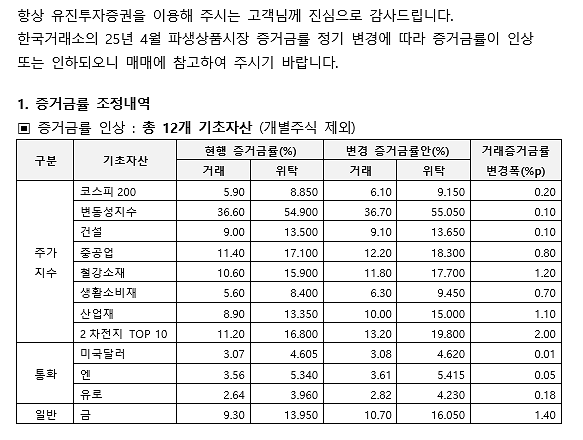 항상 유진투자증권을 이용해 주시는 고객님께 진심으로 감사드립니다.
한국거래소의 25년 4월 파생상품시장 증거금률 정기 변경에 따라 증거금률이 인상 또는 인하되오니 매매에 참고하여 주시기 바랍니다.

1. 증거금률 조정내역

▣ 증거금률 인상 : 총 12개 기초자산 (개별주식 제외)

| 구분 | 기초자산 | 현행 증거금률(%) 거래 | 현행 증거금률(%) 위탁 | 변경 증거금률안(%) 거래 | 변경 증거금률안(%) 위탁 | 거래증거금률 변경폭(%p) |
|---|---|---|---|---|---|---|
| 주가 지수 | 코스피 200 | 5.90 | 8.850 | 6.10 | 9.150 | 0.20 |
| | 변동성지수 | 36.60 | 54.900 | 36.70 | 55.050 | 0.10 |
| | 건설 | 9.00 | 13.500 | 9.10 | 13.650 | 0.10 |
| | 중공업 | 11.40 | 17.100 | 12.20 | 18.300 | 0.80 |
| | 철강소재 | 10.60 | 15.900 | 11.80 | 17.700 | 1.20 |
| | 생활소비재 | 5.60 | 8.400 | 6.30 | 9.450 | 0.70 |
| | 산업재 | 8.90 | 13.350 | 10.00 | 15.000 | 1.10 |
| | 2 차전지 TOP 10 | 11.20 | 16.800 | 13.20 | 19.800 | 2.00 |
| 통화 | 미국달러 | 3.07 | 4.605 | 3.08 | 4.620 | 0.01 |
| | 엔 | 3.56 | 5.340 | 3.61 | 5.415 | 0.05 |
| | 유로 | 2.64 | 3.960 | 2.82 | 4.230 | 0.18 |
| 일반 | 금 | 9.30 | 13.950 | 10.70 | 16.050 | 1.40 |